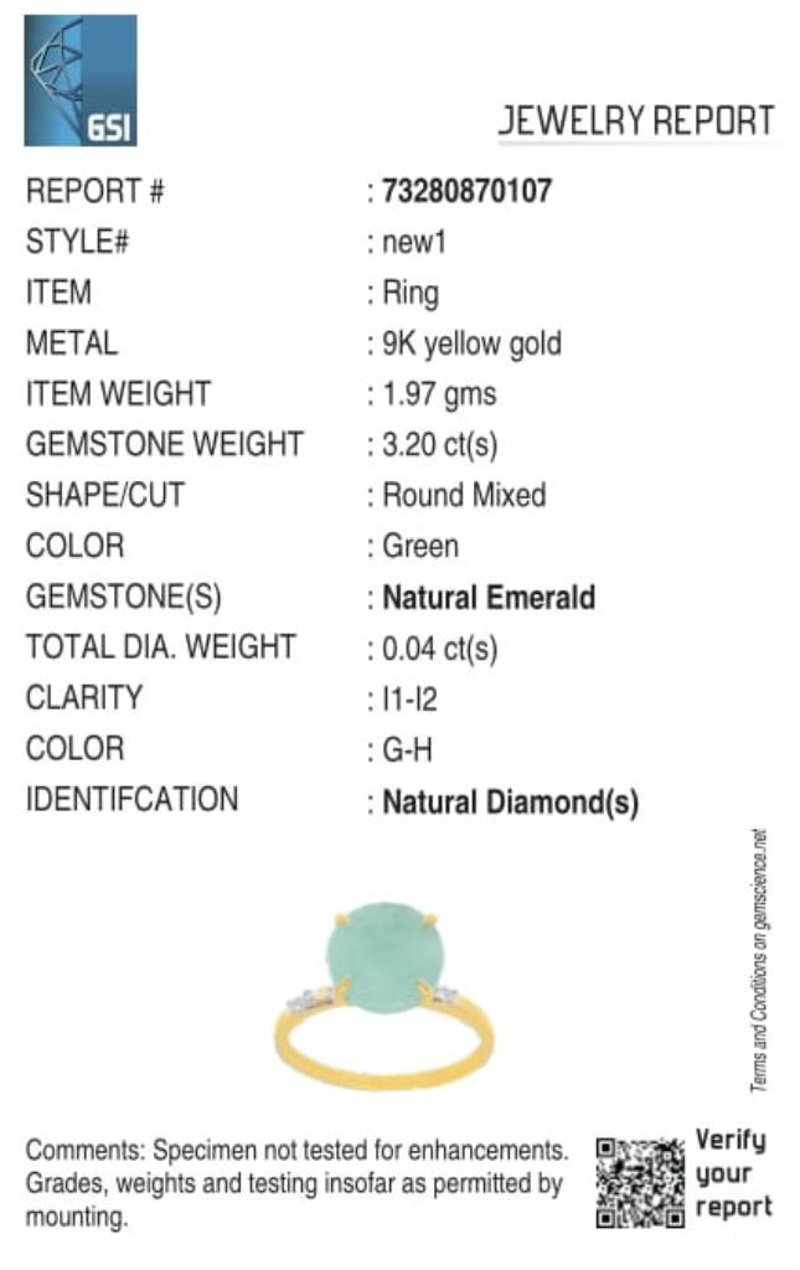 GSI

JEWELRY REPORT

REPORT # : 73280870107
STYLE# : new1
ITEM : Ring
METAL : 9K yellow gold
ITEM WEIGHT : 1.97 gms
GEMSTONE WEIGHT : 3.20 ct(s)
SHAPE/CUT : Round Mixed
COLOR : Green
GEMSTONE(S) : Natural Emerald
TOTAL DIA. WEIGHT : 0.04 ct(s)
CLARITY : I1-I2
COLOR : G-H
IDENTIFCATION : Natural Diamond(s)

Terms and Conditions on gemscience.net

Comments: Specimen not tested for enhancements. Grades, weights and testing insofar as permitted by mounting.

Verify
your
report